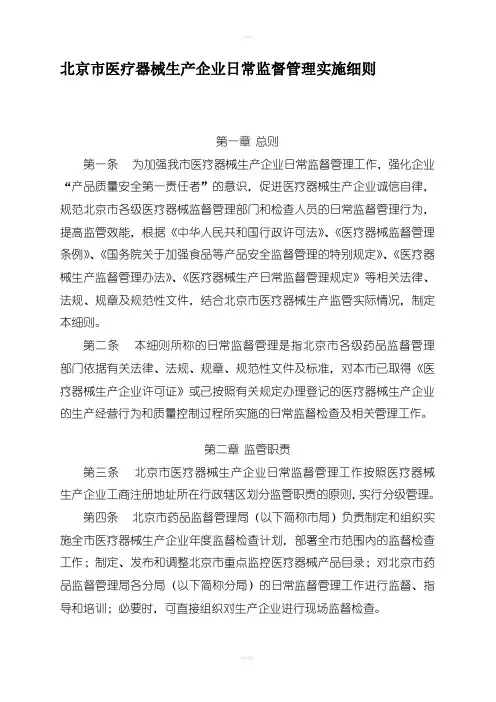 北京市医疗器械生产企业日常监督管理实施细则

第一章 总则

第一条 为加强我市医疗器械生产企业日常监督管理工作，强化企业“产品质量安全第一责任者”的意识，促进医疗器械生产企业诚信自律，规范北京市各级医疗器械监督管理部门和检查人员的日常监督管理行为，提高监管效能，根据《中华人民共和国行政许可法》、《医疗器械监督管理条例》、《国务院关于加强食品等产品安全监督管理的特别规定》、《医疗器械生产监督管理办法》、《医疗器械生产日常监督管理规定》等相关法律、法规、规章及规范性文件，结合北京市医疗器械生产监管实际情况，制定本细则。

第二条 本细则所称的日常监督管理是指北京市各级药品监督管理部门依据有关法律、法规、规章、规范性文件及标准，对本市已取得《医疗器械生产企业许可证》或已按照有关规定办理登记的医疗器械生产企业的生产经营行为和质量控制过程所实施的日常监督检查及相关管理工作。

第二章 监管职责

第三条 北京市医疗器械生产企业日常监督管理工作按照医疗器械生产企业工商注册地址所在行政辖区划分监管职责的原则，实行分级管理。

第四条 北京市药品监督管理局（以下简称市局）负责制定和组织实施全市医疗器械生产企业年度监督检查计划，部署全市范围内的监督检查工作；制定、发布和调整北京市重点监控医疗器械产品目录；对北京市药品监督管理局各分局（以下简称分局）的日常监督管理工作进行监督、指导和培训；必要时，可直接组织对生产企业进行现场监督检查。